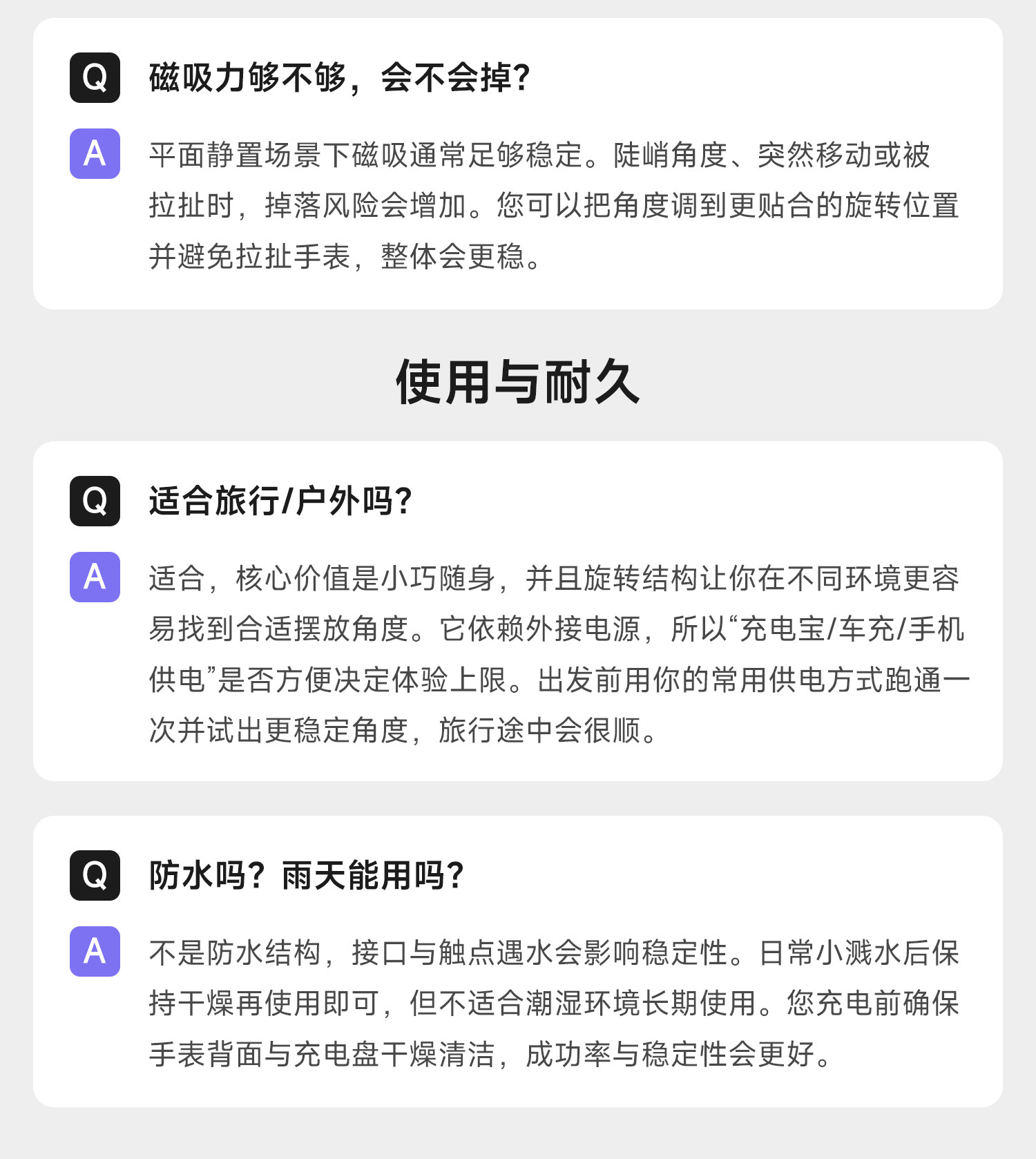 Q

磁吸力够不够，会不会掉?

A

平面静置场景下磁吸通常足够稳定。陡峭角度、突然移动或被拉扯时，掉落风险会增加。您可以把角度调到更贴合的旋转位置并避免拉扯手表，整体会更稳。

使用与耐久

Q

适合旅行/户外吗?

A

适合，核心价值是小巧随身，并且旋转结构让你在不同环境更容易找到合适摆放角度。它依赖外接电源，所以“充电宝/车充/手机供电”是否方便决定体验上限。出发前用你的常用供电方式跑通一次并试出更稳定角度，旅行途中会很顺。

Q

防水吗？雨天能用吗?

A

不是防水结构，接口与触点遇水会影响稳定性。日常小溅水后保持干燥再使用即可，但不适合潮湿环境长期使用。您充电前确保手表背面与充电盘干燥清洁，成功率与稳定性会更好。